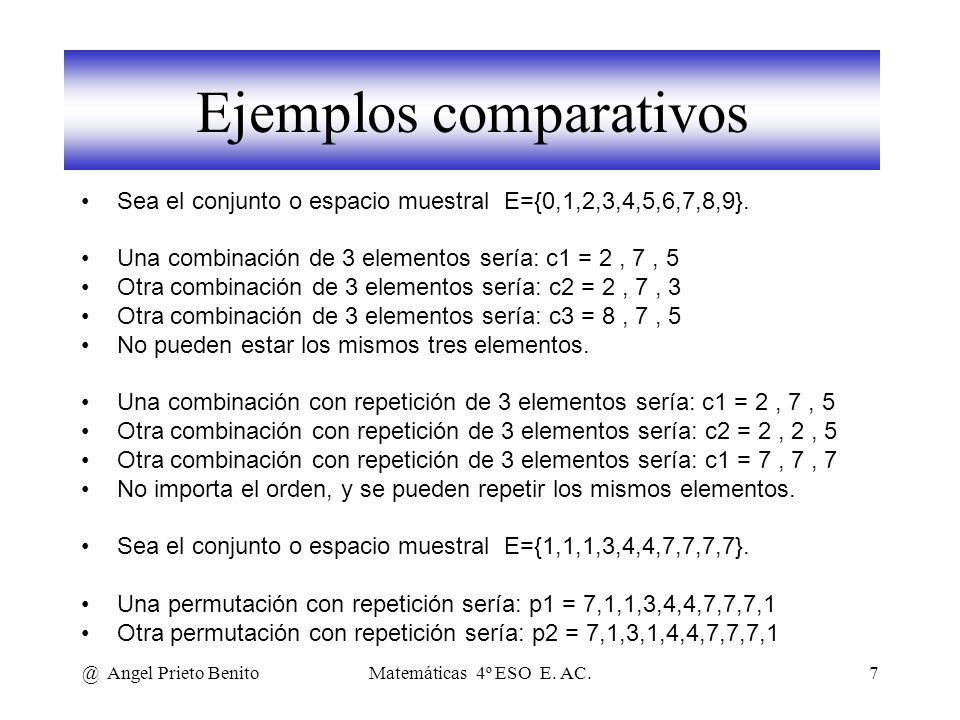 Ejemplos comparativos

• Sea el conjunto o espacio muestral E={0,1,2,3,4,5,6,7,8,9}.

• Una combinación de 3 elementos sería: c1 = 2 , 7 , 5
• Otra combinación de 3 elementos sería: c2 = 2 , 7 , 3
• Otra combinación de 3 elementos sería: c3 = 8 , 7 , 5
• No pueden estar los mismos tres elementos.

• Una combinación con repetición de 3 elementos sería: c1 = 2 , 7 , 5
• Otra combinación con repetición de 3 elementos sería: c2 = 2 , 2 , 5
• Otra combinación con repetición de 3 elementos sería: c1 = 7 , 7 , 7
• No importa el orden, y se pueden repetir los mismos elementos.

• Sea el conjunto o espacio muestral E={1,1,1,3,4,4,7,7,7,7}.

• Una permutación con repetición sería: p1 = 7,1,1,3,4,4,7,7,7,1
• Otra permutación con repetición sería: p2 = 7,1,3,1,4,4,7,7,7,1

@ Angel Prieto Benito Matemáticas 4º ESO E. AC. 7